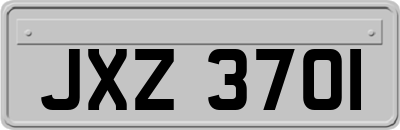 JXZ 3701